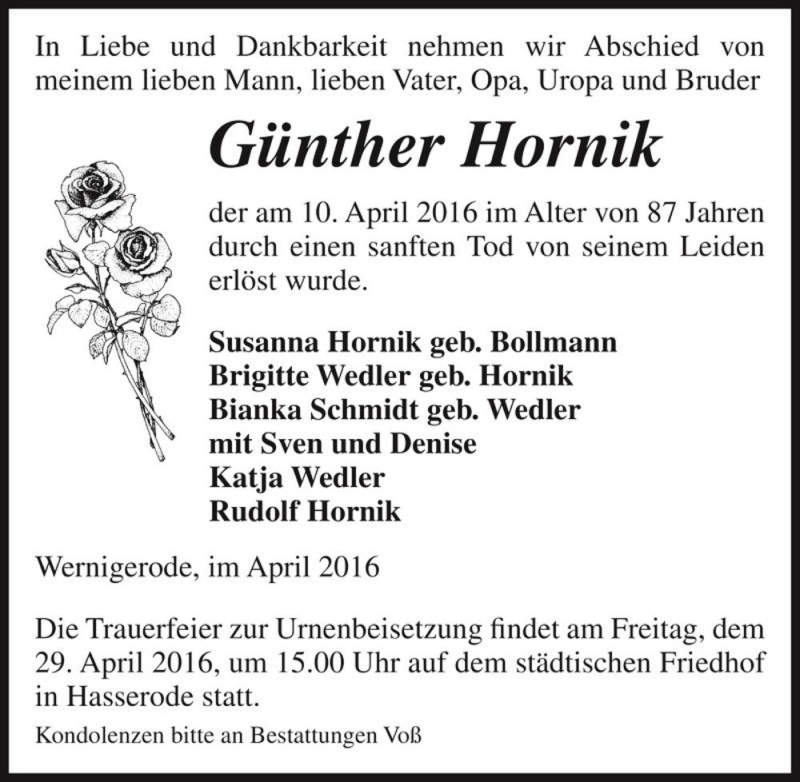 In Liebe und Dankbarkeit nehmen wir Abschied von meinem lieben Mann, lieben Vater, Opa, Uropa und Bruder

Günther Hornik

der am 10. April 2016 im Alter von 87 Jahren durch einen sanften Tod von seinem Leiden erlöst wurde.

Susanna Hornik geb. Bollmann
Brigitte Wedler geb. Hornik
Bianka Schmidt geb. Wedler
mit Sven und Denise
Katja Wedler
Rudolf Hornik

Wernigerode, im April 2016

Die Trauerfeier zur Urnenbeisetzung findet am Freitag, dem 29. April 2016, um 15.00 Uhr auf dem städtischen Friedhof in Hasserode statt.

Kondolenzen bitte an Bestattungen Voß